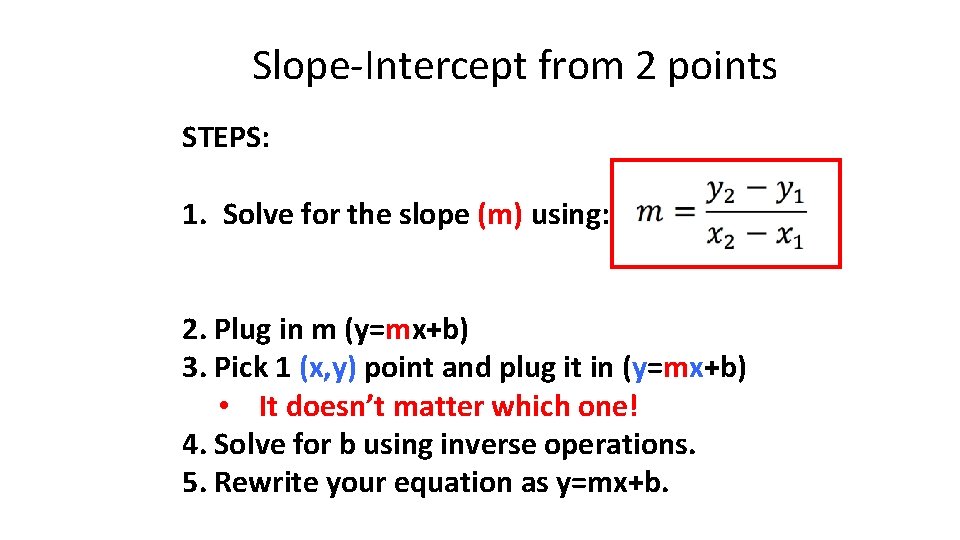 Slope-Intercept from 2 points

STEPS:

1. Solve for the slope (m) using: $m = \frac{y_2 - y_1}{x_2 - x_1}$

2. Plug in m (y=mx+b)
3. Pick 1 (x,y) point and plug it in (y=mx+b)
• It doesn't matter which one!
4. Solve for b using inverse operations.
5. Rewrite your equation as y=mx+b.